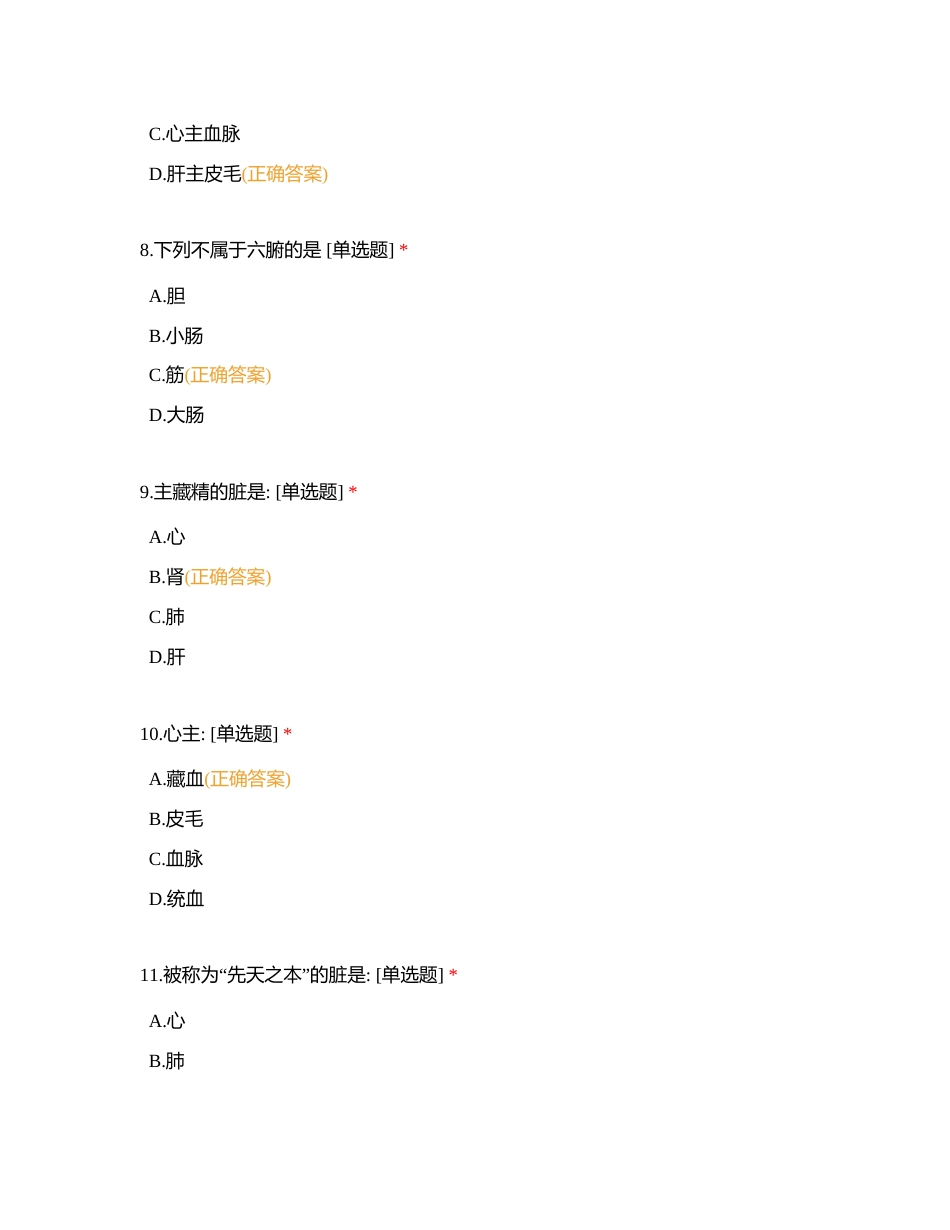 C.心主血脉

D.肝主皮毛(正确答案)

8.下列不属于六腑的是 [单选题] *

A.胆

B.小肠

C.筋(正确答案)

D.大肠

9.主藏精的脏是: [单选题] *

A.心

B.肾(正确答案)

C.肺

D.肝

10.心主: [单选题] *

A.藏血(正确答案)

B.皮毛

C.血脉

D.统血

11.被称为“先天之本”的脏是: [单选题] *

A.心

B.肺